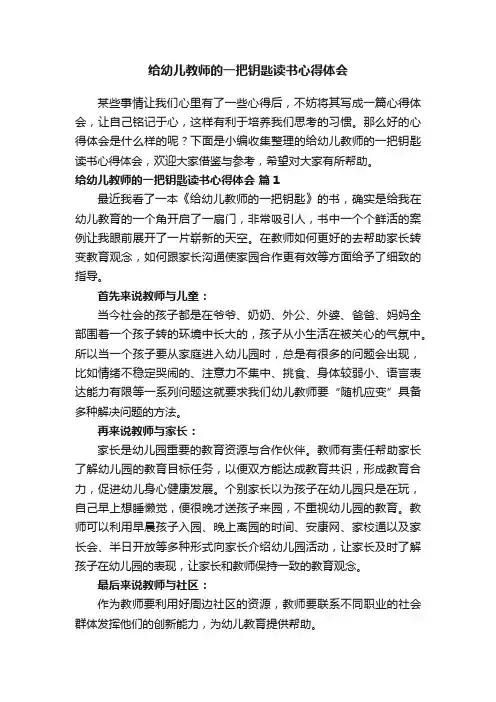 给幼儿教师的一把钥匙读书心得体会

某些事情让我们心里有了一些心得后，不妨将其写成一篇心得体会，让自己铭记于心，这样有利于培养我们思考的习惯。那么好的心得体会是什么样的呢？下面是小编收集整理的给幼儿教师的一把钥匙读书心得体会，欢迎大家借鉴与参考，希望对大家有所帮助。

给幼儿教师的一把钥匙读书心得体会 篇1

最近我看了一本《给幼儿教师的一把钥匙》的书，确实是给我在幼儿教育的一个角开启了一扇门，非常吸引人，书中一个个鲜活的案例让我眼前展开了一片崭新的天空。在教师如何更好的去帮助家长转变教育观念，如何跟家长沟通使家园合作更有效等方面给予了细致的指导。

首先来说教师与儿童：

当今社会的孩子都是在爷爷、奶奶、外公、外婆、爸爸、妈妈全部围着一个孩子转的环境中长大的，孩子从小生活在被关心的气氛中。所以当一个孩子要从家庭进入幼儿园时，总是有很多的问题会出现，比如情绪不稳定哭闹的、注意力不集中、挑食、身体较弱小、语言表达能力有限等一系列问题这就要求我们幼儿教师要“随机应变”具备多种解决问题的方法。

再来说教师与家长：

家长是幼儿园重要的教育资源与合作伙伴。教师有责任帮助家长了解幼儿园的教育目标任务，以便双方能达成教育共识，形成教育合力，促进幼儿身心健康发展。个别家长以为孩子在幼儿园只是在玩，自己早上想睡懒觉，便很晚才送孩子来园，不重视幼儿园的教育。教师可以利用早晨孩子入园、晚上离园的时间、安康网、家校通以及家长会、半日开放等多种形式向家长介绍幼儿园活动，让家长及时了解孩子在幼儿园的表现，让家长和教师保持一致的教育观念。

最后来说教师与社区：

作为教师要利用好周边社区的资源，教师要联系不同职业的社会群体发挥他们的创新能力，为幼儿教育提供帮助。